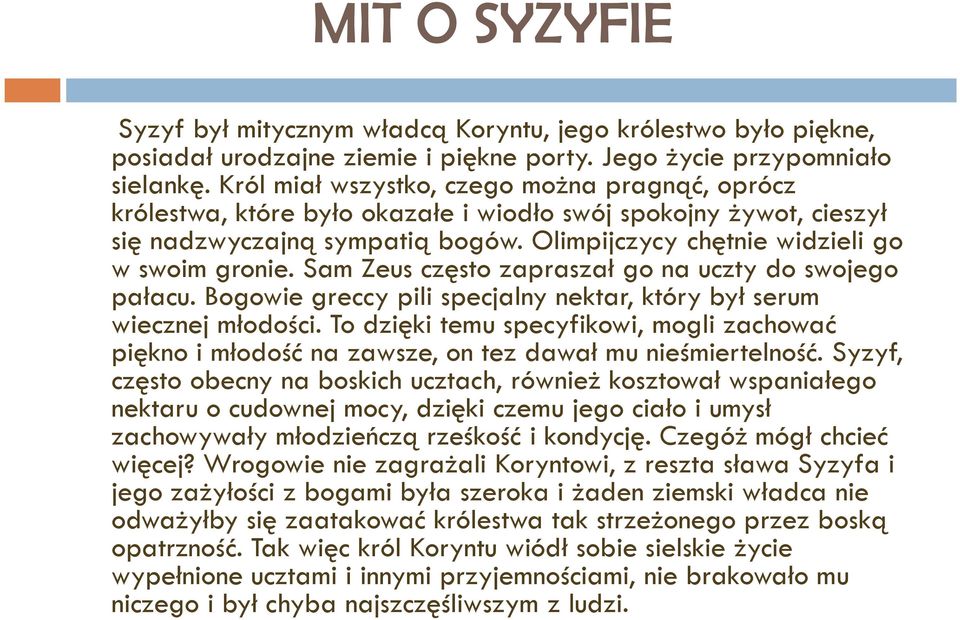 MIT O SYZYFIE

Syzyf był mitycznym władcą Koryntu, jego królestwo było piękne, posiadał urodzajne ziemie i piękne porty. Jego życie przypomniało sielankę. Król miał wszystko, czego można pragnąć, oprócz królestwa, które było okazałe i wiodło swój spokojny żywot, cieszył się nadzwyczajną sympatią bogów. Olimpijczycy chętnie widzieli go w swoim gronie. Sam Zeus często zapraszał go na uczty do swojego pałacu. Bogowie greccy pili specjalny nektar, który był serum wiecznej młodości. To dzięki temu specyfikowi, mogli zachować piękno i młodość na zawsze, on tez dawał mu nieśmiertelność. Syzyf, często obecny na boskich ucztach, również kosztował wspaniałego nektaru o cudownej mocy, dzięki czemu jego ciało i umysł zachowywały młodzieńczą rześkość i kondycję. Czegóż mógł chcieć więcej? Wrogowie nie zagrażali Koryntowi, z reszta sława Syzyfa i jego zażyłości z bogami była szeroka i żaden ziemski władca nie odważyłby się zaatakować królestwa tak strzeżonego przez boską opatrzność. Tak więc król Koryntu wiódł sobie sielskie życie wypełnione ucztami i innymi przyjemnościami, nie brakowało mu niczego i był chyba najszczęśliwszym z ludzi.